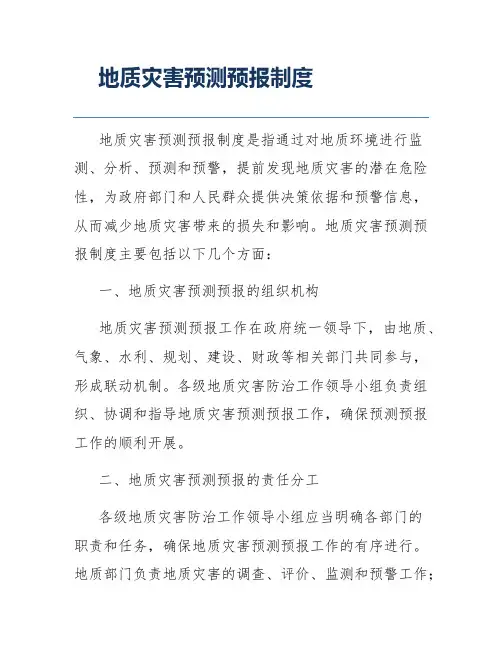 地质灾害预测预报制度

地质灾害预测预报制度是指通过对地质环境进行监测、分析、预测和预警，提前发现地质灾害的潜在危险性，为政府部门和人民群众提供决策依据和预警信息，从而减少地质灾害带来的损失和影响。地质灾害预测预报制度主要包括以下几个方面：

一、地质灾害预测预报的组织机构

地质灾害预测预报工作在政府统一领导下，由地质、气象、水利、规划、建设、财政等相关部门共同参与，形成联动机制。各级地质灾害防治工作领导小组负责组织、协调和指导地质灾害预测预报工作，确保预测预报工作的顺利开展。

二、地质灾害预测预报的责任分工

各级地质灾害防治工作领导小组应当明确各部门的职责和任务，确保地质灾害预测预报工作的有序进行。地质部门负责地质灾害的调查、评价、监测和预警工作；